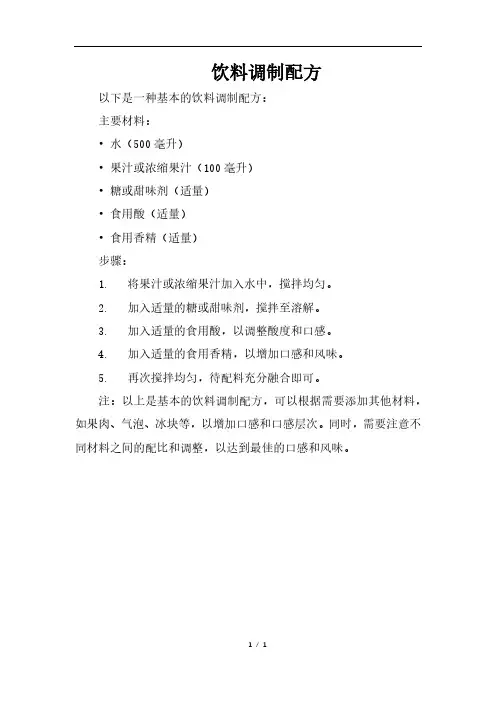 饮料调制配方

以下是一种基本的饮料调制配方：

主要材料：

• 水（500 毫升）

• 果汁或浓缩果汁（100 毫升）

• 糖或甜味剂（适量）

• 食用酸（适量）

• 食用香精（适量）

步骤：

1. 将果汁或浓缩果汁加入水中，搅拌均匀。

2. 加入适量的糖或甜味剂，搅拌至溶解。

3. 加入适量的食用酸，以调整酸度和口感。

4. 加入适量的食用香精，以增加口感和风味。

5. 再次搅拌均匀，待配料充分融合即可。

注：以上是基本的饮料调制配方，可以根据需要添加其他材料，如果肉、气泡、冰块等，以增加口感和口感层次。同时，需要注意不同材料之间的配比和调整，以达到最佳的口感和风味。

1 / 1